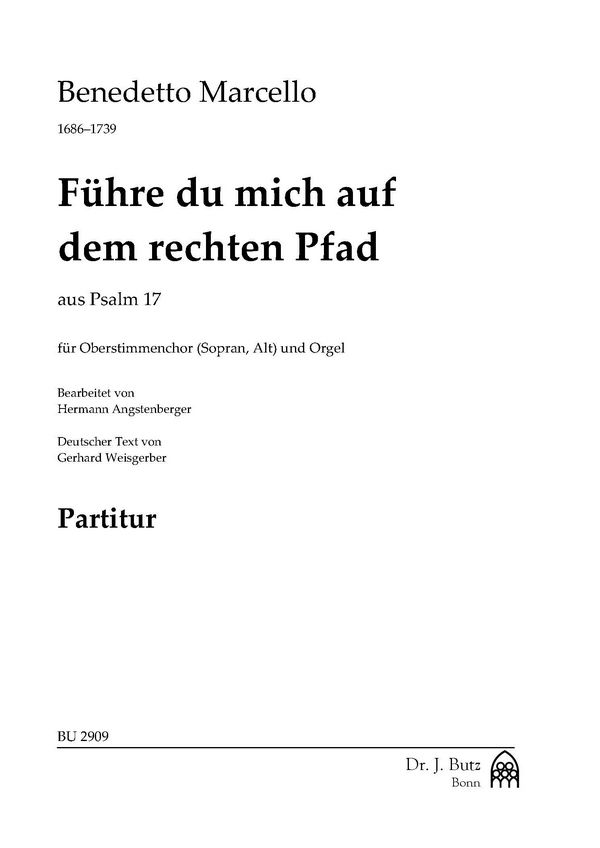 Benedetto Marcello
1686–1739

Führe du mich auf dem rechten Pfad

aus Psalm 17

für Oberstimmenchor (Sopran, Alt) und Orgel

Bearbeitet von
Hermann Angstenberger

Deutscher Text von
Gerhard Weisgerber

Partitur

BU 2909

Dr. J. Butz
Bonn